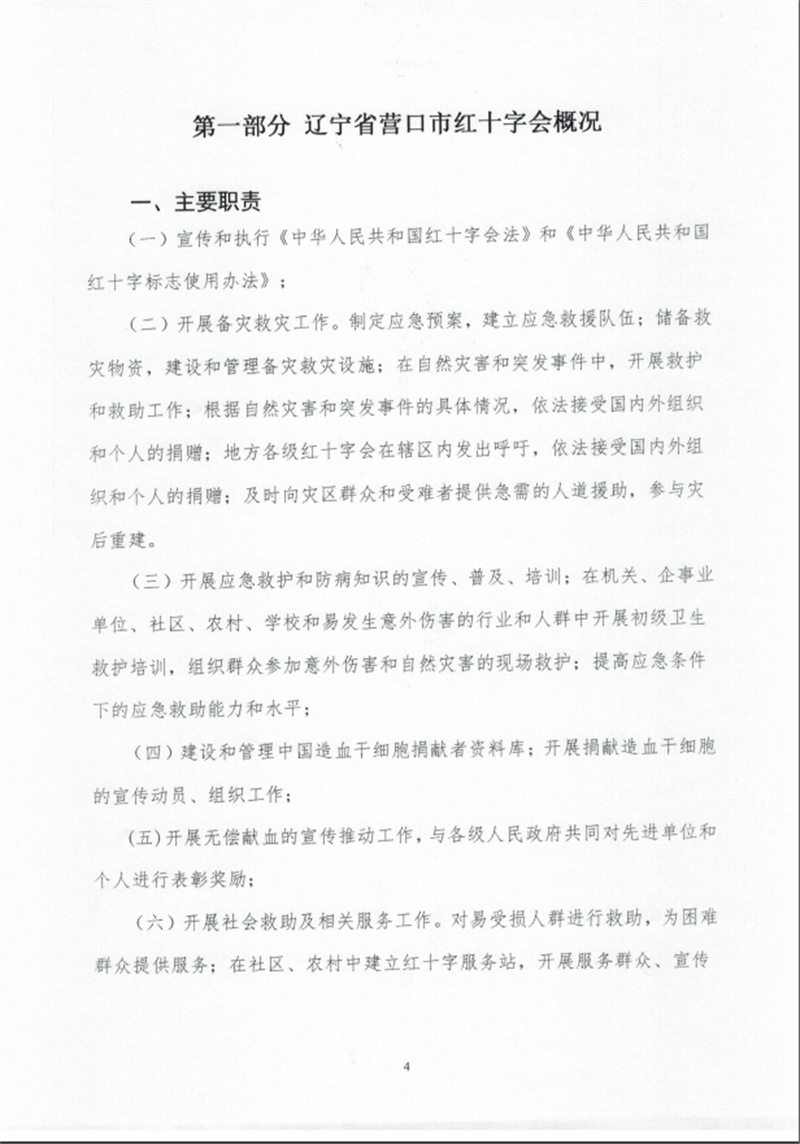 第一部分 辽宁省营口市红十字会概况

一、主要职责

（一）宣传和执行《中华人民共和国红十字会法》和《中华人民共和国红十字标志使用办法》；

（二）开展备灾救灾工作。制定应急预案，建立应急救援队伍；储备救灾物资，建设和管理备灾救灾设施；在自然灾害和突发事件中，开展救护和救助工作；根据自然灾害和突发事件的具体情况，依法接受国内外组织和个人的捐赠；地方各级红十字会在辖区内发出呼吁，依法接受国内外组织和个人的捐赠；及时向灾区群众和受难者提供急需的人道援助，参与灾后重建。

（三）开展应急救护和防病知识的宣传、普及、培训；在机关、企事业单位、社区、农村、学校和易发生意外伤害的行业和人群中开展初级卫生救护培训，组织群众参加意外伤害和自然灾害的现场救护；提高应急条件下的应急救助能力和水平；

（四）建设和管理中国造血干细胞捐献者资料库；开展捐献造血干细胞的宣传动员、组织工作；

(五)开展无偿献血的宣传推动工作，与各级人民政府共同对先进单位和个人进行表彰奖励；

（六）开展社会救助及相关服务工作。对易受损人群进行救助，为困难群众提供服务；在社区、农村中建立红十字服务站，开展服务群众、宣传

4